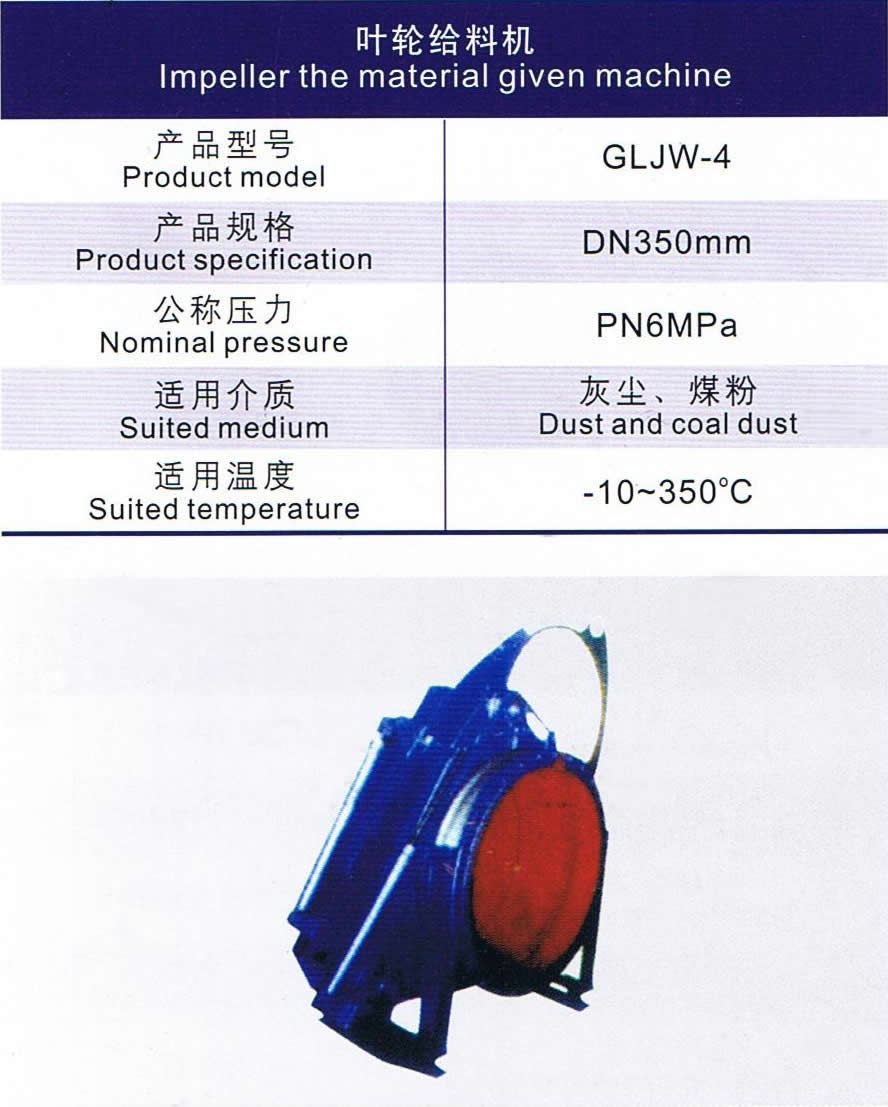 叶轮给料机
Impeller the material given machine

| 产品型号 Product model | GLJW-4 |
|---|---|
| 产品规格 Product specification | DN350mm |
| 公称压力 Nominal pressure | PN6MPa |
| 适用介质 Suited medium | 灰尘、煤粉 Dust and coal dust |
| 适用温度 Suited temperature | -10~350°C |